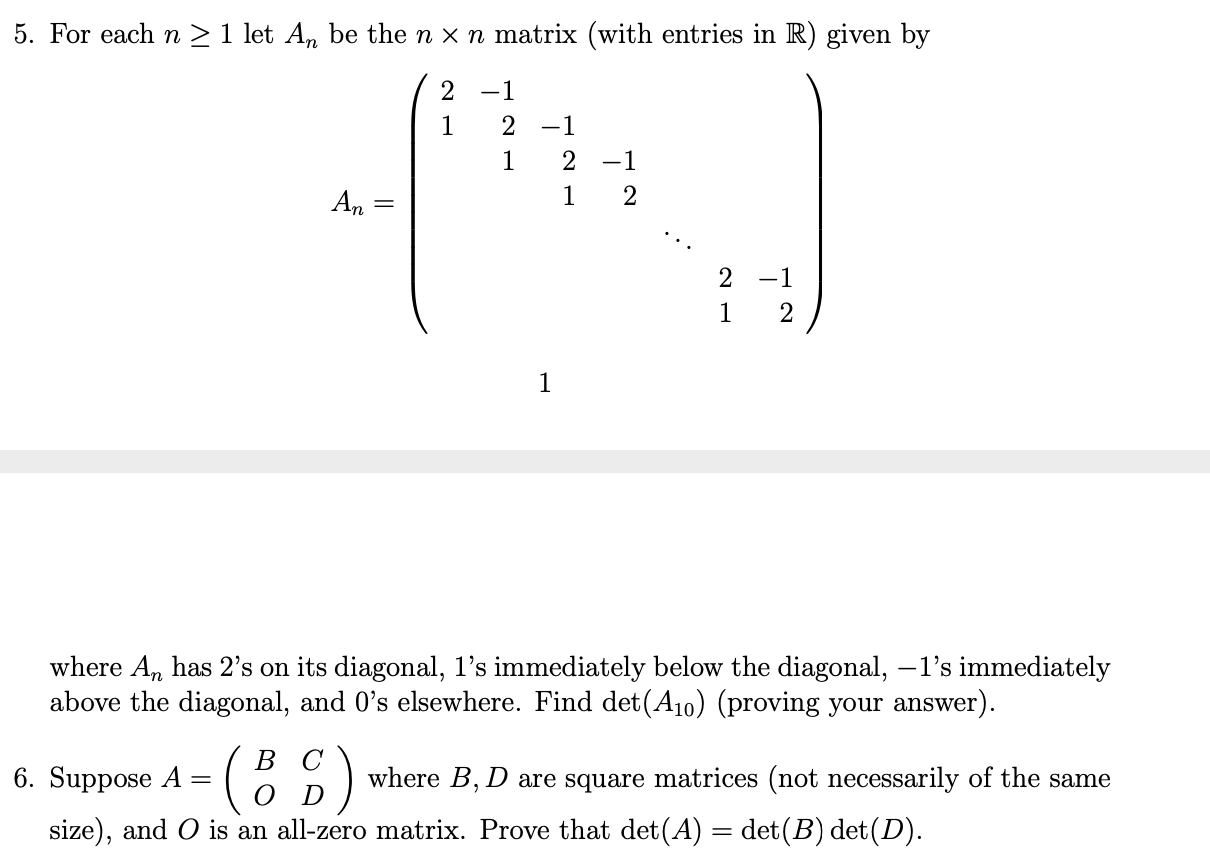 5. For each $n \geq 1$ let $A_n$ be the $n \times n$ matrix (with entries in $\mathbb{R}$) given by

$A_n = \begin{pmatrix} 2 & -1 & & & & & \\ 1 & 2 & -1 & & & & \\ & 1 & 2 & -1 & & & \\ & & 1 & 2 & & & \\ & & & & \ddots & & \\ & & & & & 2 & -1 \\ & & & & & 1 & 2 \end{pmatrix}$

1

where $A_n$ has 2's on its diagonal, 1's immediately below the diagonal, $-1$'s immediately above the diagonal, and 0's elsewhere. Find $\det(A_{10})$ (proving your answer).

6. Suppose $A = \begin{pmatrix} B & C \\ O & D \end{pmatrix}$ where $B, D$ are square matrices (not necessarily of the same size), and $O$ is an all-zero matrix. Prove that $\det(A) = \det(B)\det(D)$.